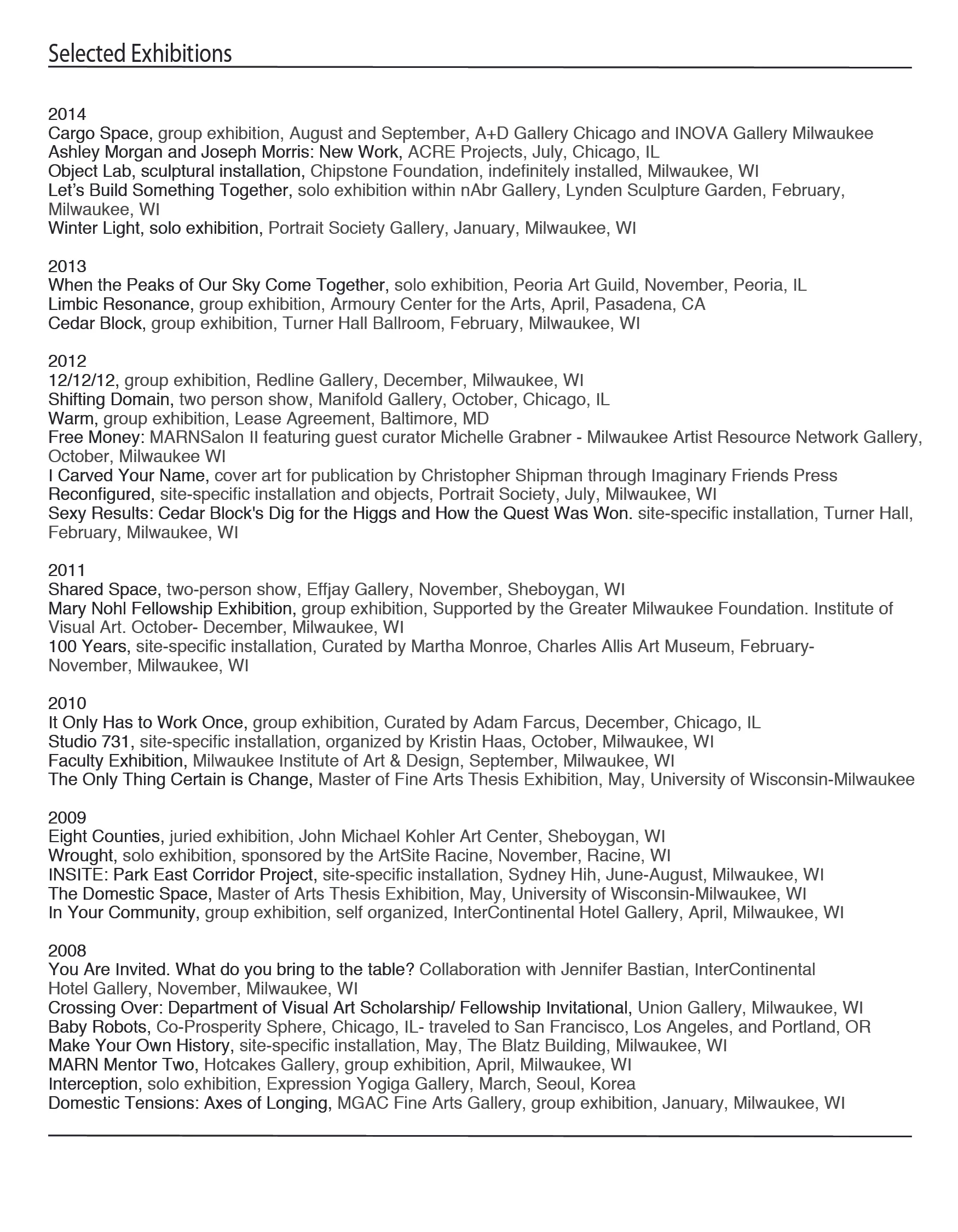 Selected Exhibitions

2014
Cargo Space, group exhibition, August and September, A+D Gallery Chicago and INOVA Gallery Milwaukee
Ashley Morgan and Joseph Morris: New Work, ACRE Projects, July, Chicago, IL
Object Lab, sculptural installation, Chipstone Foundation, indefinitely installed, Milwaukee, WI
Let's Build Something Together, solo exhibition within nAbr Gallery, Lynden Sculpture Garden, February, Milwaukee, WI
Winter Light, solo exhibition, Portrait Society Gallery, January, Milwaukee, WI

2013
When the Peaks of Our Sky Come Together, solo exhibition, Peoria Art Guild, November, Peoria, IL
Limbic Resonance, group exhibition, Armoury Center for the Arts, April, Pasadena, CA
Cedar Block, group exhibition, Turner Hall Ballroom, February, Milwaukee, WI

2012
12/12/12, group exhibition, Redline Gallery, December, Milwaukee, WI
Shifting Domain, two person show, Manifold Gallery, October, Chicago, IL
Warm, group exhibition, Lease Agreement, Baltimore, MD
Free Money: MARNSalon II featuring guest curator Michelle Grabner - Milwaukee Artist Resource Network Gallery, October, Milwaukee WI
I Carved Your Name, cover art for publication by Christopher Shipman through Imaginary Friends Press
Reconfigured, site-specific installation and objects, Portrait Society, July, Milwaukee, WI
Sexy Results: Cedar Block's Dig for the Higgs and How the Quest Was Won. site-specific installation, Turner Hall, February, Milwaukee, WI

2011
Shared Space, two-person show, Effjay Gallery, November, Sheboygan, WI
Mary Nohl Fellowship Exhibition, group exhibition, Supported by the Greater Milwaukee Foundation. Institute of Visual Art. October- December, Milwaukee, WI
100 Years, site-specific installation, Curated by Martha Monroe, Charles Allis Art Museum, February-November, Milwaukee, WI

2010
It Only Has to Work Once, group exhibition, Curated by Adam Farcus, December, Chicago, IL
Studio 731, site-specific installation, organized by Kristin Haas, October, Milwaukee, WI
Faculty Exhibition, Milwaukee Institute of Art & Design, September, Milwaukee, WI
The Only Thing Certain is Change, Master of Fine Arts Thesis Exhibition, May, University of Wisconsin-Milwaukee

2009
Eight Counties, juried exhibition, John Michael Kohler Art Center, Sheboygan, WI
Wrought, solo exhibition, sponsored by the ArtSite Racine, November, Racine, WI
INSITE: Park East Corridor Project, site-specific installation, Sydney Hih, June-August, Milwaukee, WI
The Domestic Space, Master of Arts Thesis Exhibition, May, University of Wisconsin-Milwaukee, WI
In Your Community, group exhibition, self organized, InterContinental Hotel Gallery, April, Milwaukee, WI

2008
You Are Invited. What do you bring to the table? Collaboration with Jennifer Bastian, InterContinental Hotel Gallery, November, Milwaukee, WI
Crossing Over: Department of Visual Art Scholarship/ Fellowship Invitational, Union Gallery, Milwaukee, WI
Baby Robots, Co-Prosperity Sphere, Chicago, IL- traveled to San Francisco, Los Angeles, and Portland, OR
Make Your Own History, site-specific installation, May, The Blatz Building, Milwaukee, WI
MARN Mentor Two, Hotcakes Gallery, group exhibition, April, Milwaukee, WI
Interception, solo exhibition, Expression Yogiga Gallery, March, Seoul, Korea
Domestic Tensions: Axes of Longing, MGAC Fine Arts Gallery, group exhibition, January, Milwaukee, WI